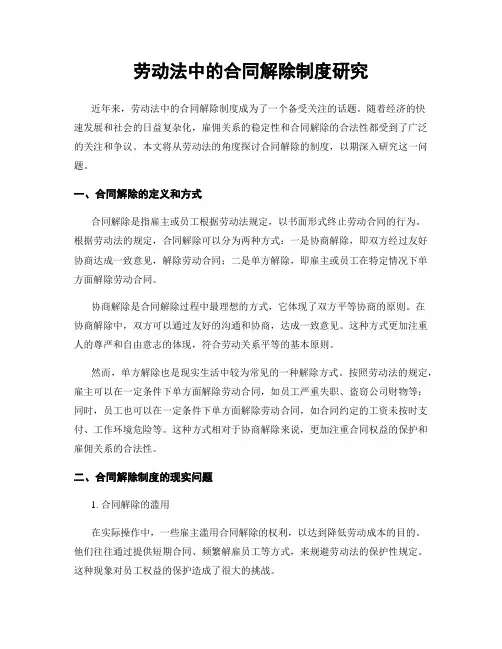 劳动法中的合同解除制度研究

近年来，劳动法中的合同解除制度成为了一个备受关注的话题。随着经济的快速发展和社会的日益复杂化，雇佣关系的稳定性和合同解除的合法性都受到了广泛的关注和争议。本文将从劳动法的角度探讨合同解除的制度，以期深入研究这一问题。

一、合同解除的定义和方式

合同解除是指雇主或员工根据劳动法规定，以书面形式终止劳动合同的行为。根据劳动法的规定，合同解除可以分为两种方式：一是协商解除，即双方经过友好协商达成一致意见，解除劳动合同；二是单方解除，即雇主或员工在特定情况下单方面解除劳动合同。

协商解除是合同解除过程中最理想的方式，它体现了双方平等协商的原则。在协商解除中，双方可以通过友好的沟通和协商，达成一致意见。这种方式更加注重人的尊严和自由意志的体现，符合劳动关系平等的基本原则。

然而，单方解除也是现实生活中较为常见的一种解除方式。按照劳动法的规定，雇主可以在一定条件下单方面解除劳动合同，如员工严重失职、盗窃公司财物等；同时，员工也可以在一定条件下单方面解除劳动合同，如合同约定的工资未按时支付、工作环境危险等。这种方式相对于协商解除来说，更加注重合同权益的保护和雇佣关系的合法性。

二、合同解除制度的现实问题

1. 合同解除的滥用

在实际操作中，一些雇主滥用合同解除的权利，以达到降低劳动成本的目的。他们往往通过提供短期合同、频繁解雇员工等方式，来规避劳动法的保护性规定。这种现象对员工权益的保护造成了很大的挑战。